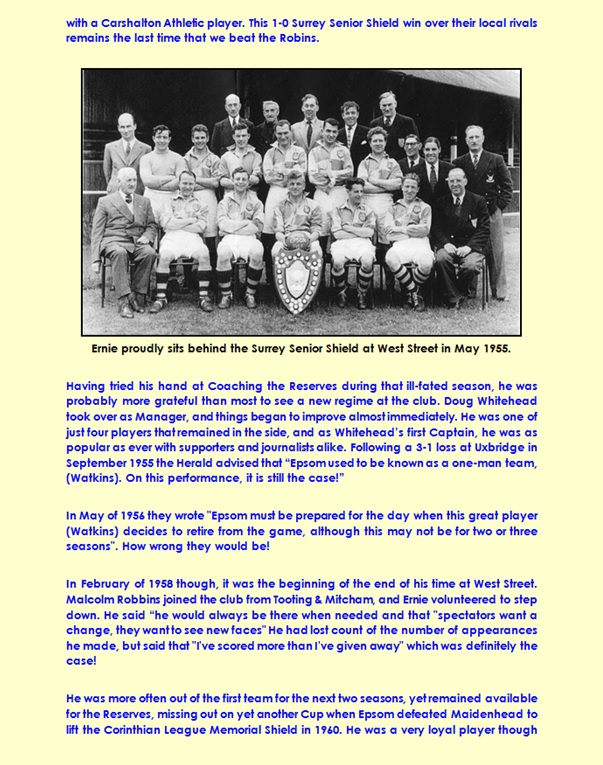 with a Carshalton Athletic player. This 1-0 Surrey Senior Shield win over their local rivals remains the last time that we beat the Robins.

Ernie proudly sits behind the Surrey Senior Shield at West Street in May 1955.

Having tried his hand at Coaching the Reserves during that ill-fated season, he was probably more grateful than most to see a new regime at the club. Doug Whitehead took over as Manager, and things began to improve almost immediately. He was one of just four players that remained in the side, and as Whitehead's first Captain, he was as popular as ever with supporters and journalists alike. Following a 3-1 loss at Uxbridge in September 1955 the Herald advised that "Epsom used to be known as a one-man team, (Watkins). On this performance, it is still the case!"

In May of 1956 they wrote "Epsom must be prepared for the day when this great player (Watkins) decides to retire from the game, although this may not be for two or three seasons". How wrong they would be!

In February of 1958 though, it was the beginning of the end of his time at West Street. Malcolm Robbins joined the club from Tooting & Mitcham, and Ernie volunteered to step down. He said "he would always be there when needed and that "spectators want a change, they want to see new faces" He had lost count of the number of appearances he made, but said that "I've scored more than I've given away" which was definitely the case!

He was more often out of the first team for the next two seasons, yet remained available for the Reserves, missing out on yet another Cup when Epsom defeated Maidenhead to lift the Corinthian League Memorial Shield in 1960. He was a very loyal player though